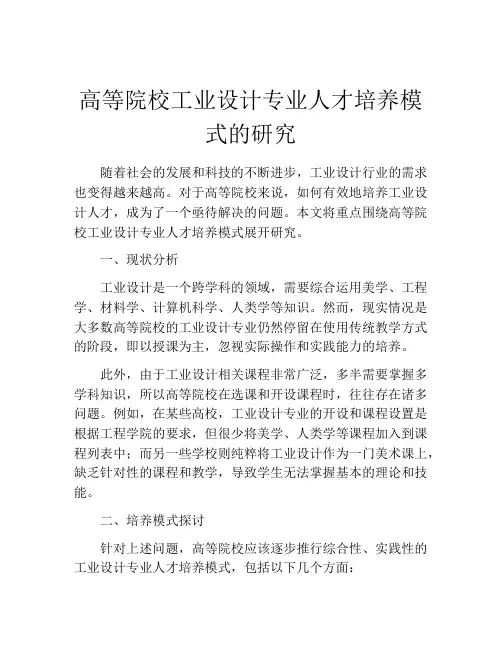 高等院校工业设计专业人才培养模式的研究

随着社会的发展和科技的不断进步，工业设计行业的需求也变得越来越高。对于高等院校来说，如何有效地培养工业设计人才，成为了一个亟待解决的问题。本文将重点围绕高等院校工业设计专业人才培养模式展开研究。

一、现状分析

工业设计是一个跨学科的领域，需要综合运用美学、工程学、材料学、计算机科学、人类学等知识。然而，现实情况是大多数高等院校的工业设计专业仍然停留在使用传统教学方式的阶段，即以授课为主，忽视实际操作和实践能力的培养。

此外，由于工业设计相关课程非常广泛，多半需要掌握多学科知识，所以高等院校在选课和开设课程时，往往存在诸多问题。例如，在某些高校，工业设计专业的开设和课程设置是根据工程学院的要求，但很少将美学、人类学等课程加入到课程列表中；而另一些学校则纯粹将工业设计作为一门美术课上，缺乏针对性的课程和教学，导致学生无法掌握基本的理论和技能。

二、培养模式探讨

针对上述问题，高等院校应该逐步推行综合性、实践性的工业设计专业人才培养模式，包括以下几个方面：